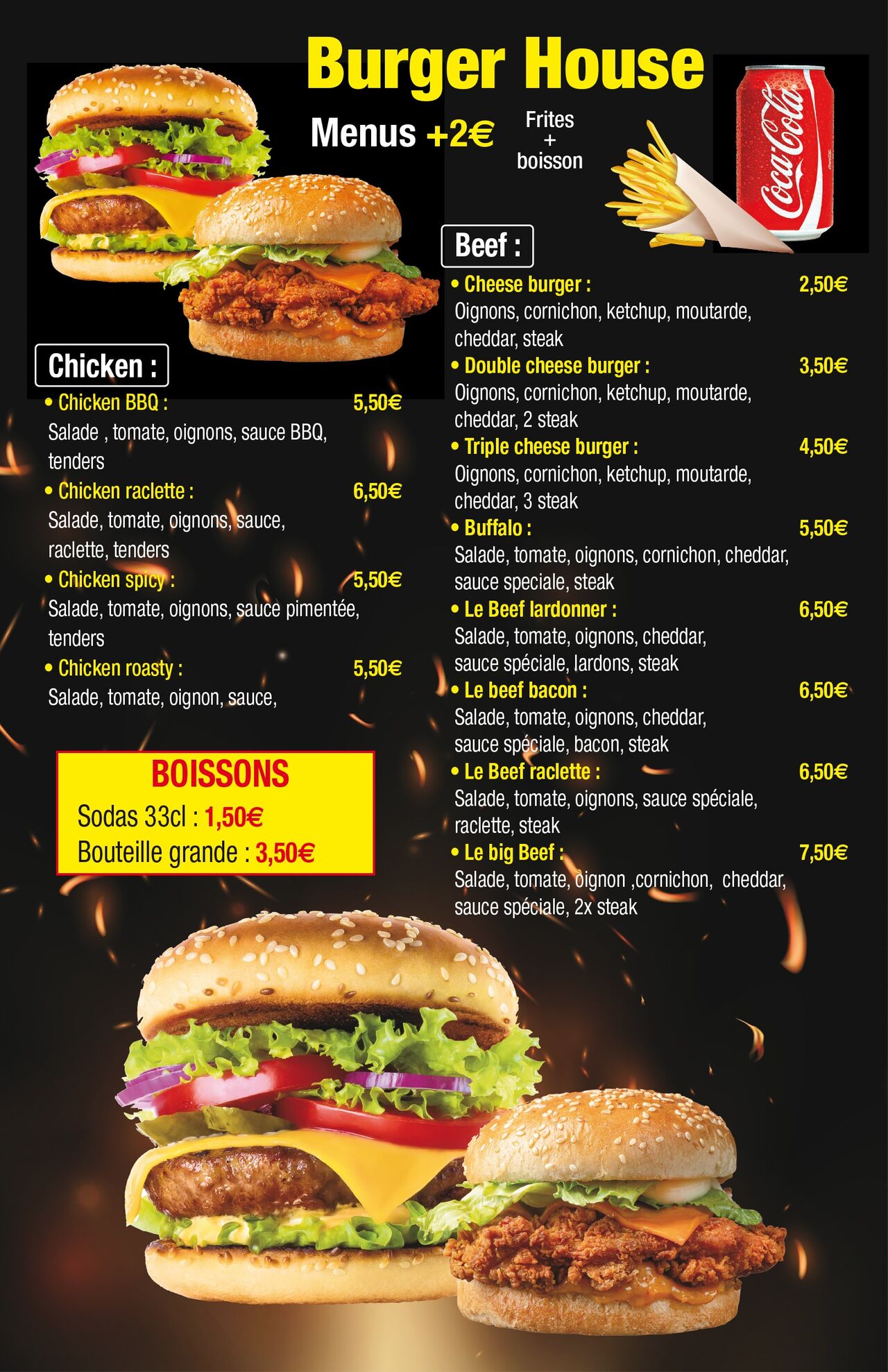 Burger House

Menus +2€

Frites
+
boisson

Coca-Cola

Chicken :

• Chicken BBQ : 5,50€
Salade , tomate, oignons, sauce BBQ, tenders

• Chicken raclette : 6,50€
Salade, tomate, oignons, sauce, raclette, tenders

• Chicken spicy : 5,50€
Salade, tomate, oignons, sauce pimentée, tenders

• Chicken roasty : 5,50€
Salade, tomate, oignon, sauce,

BOISSONS
Sodas 33cl : 1,50€
Bouteille grande : 3,50€

Beef :

• Cheese burger : 2,50€
Oignons, cornichon, ketchup, moutarde, cheddar, steak

• Double cheese burger : 3,50€
Oignons, cornichon, ketchup, moutarde, cheddar, 2 steak

• Triple cheese burger : 4,50€
Oignons, cornichon, ketchup, moutarde, cheddar, 3 steak

• Buffalo : 5,50€
Salade, tomate, oignons, cornichon, cheddar, sauce speciale, steak

• Le Beef lardonner : 6,50€
Salade, tomate, oignons, cheddar, sauce spéciale, lardons, steak

• Le beef bacon : 6,50€
Salade, tomate, oignons, cheddar, sauce spéciale, bacon, steak

• Le Beef raclette : 6,50€
Salade, tomate, oignons, sauce spéciale, raclette, steak

• Le big Beef : 7,50€
Salade, tomate, oignon ,cornichon, cheddar, sauce spéciale, 2x steak